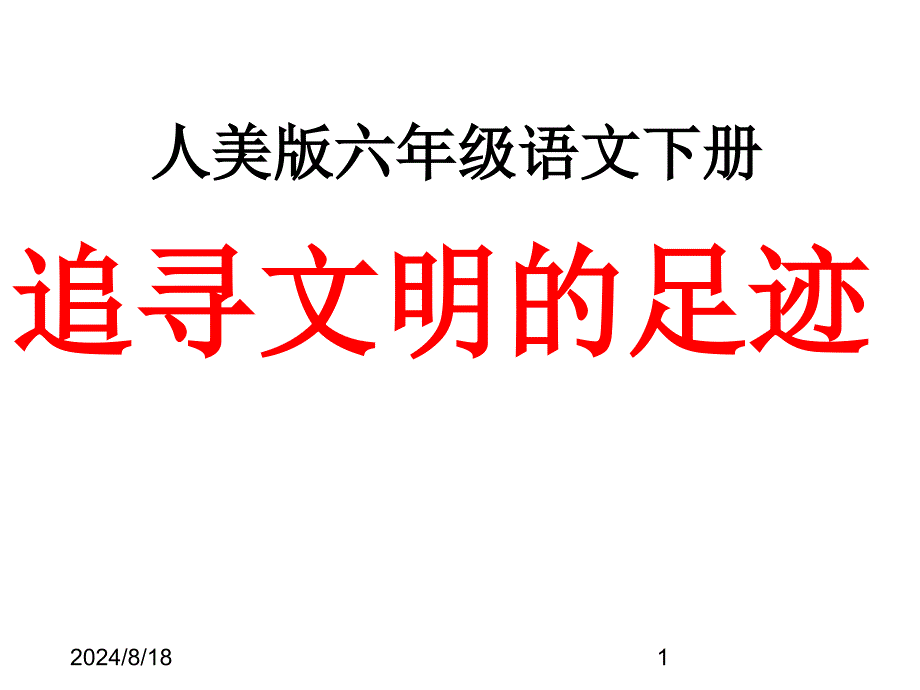 人美版六年级语文下册

追寻文明的足迹

2024/8/18

1